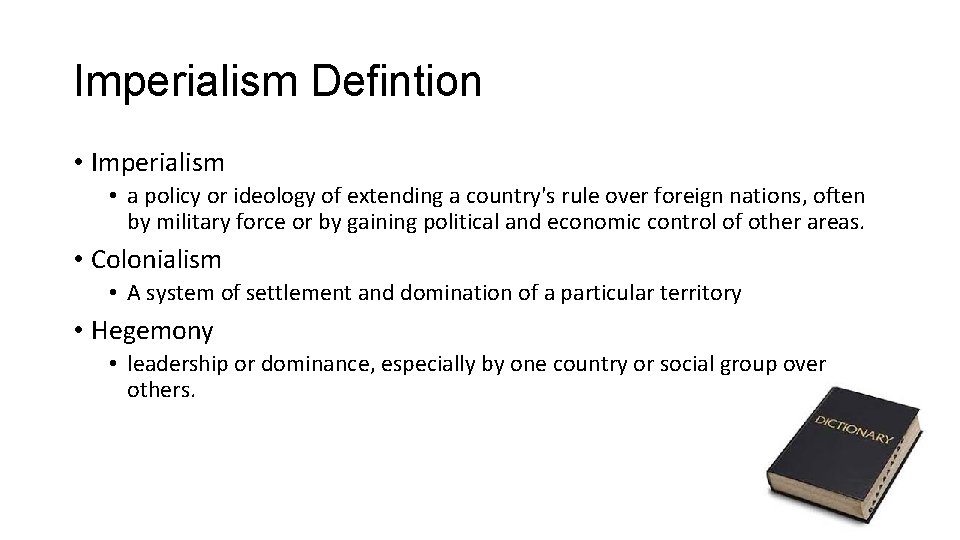 Imperialism Defintion

• Imperialism
  • a policy or ideology of extending a country's rule over foreign nations, often by military force or by gaining political and economic control of other areas.
• Colonialism
  • A system of settlement and domination of a particular territory
• Hegemony
  • leadership or dominance, especially by one country or social group over others.

DICTIONARY